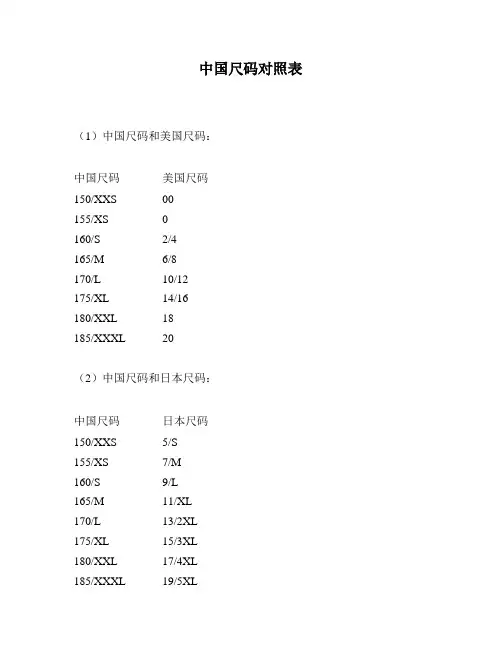 中国尺码对照表

（1）中国尺码和美国尺码：

| 中国尺码 | 美国尺码 |
|---|---|
| 150/XXS | 00 |
| 155/XS | 0 |
| 160/S | 2/4 |
| 165/M | 6/8 |
| 170/L | 10/12 |
| 175/XL | 14/16 |
| 180/XXL | 18 |
| 185/XXXL | 20 |

（2）中国尺码和日本尺码：

| 中国尺码 | 日本尺码 |
|---|---|
| 150/XXS | 5/S |
| 155/XS | 7/M |
| 160/S | 9/L |
| 165/M | 11/XL |
| 170/L | 13/2XL |
| 175/XL | 15/3XL |
| 180/XXL | 17/4XL |
| 185/XXXL | 19/5XL |